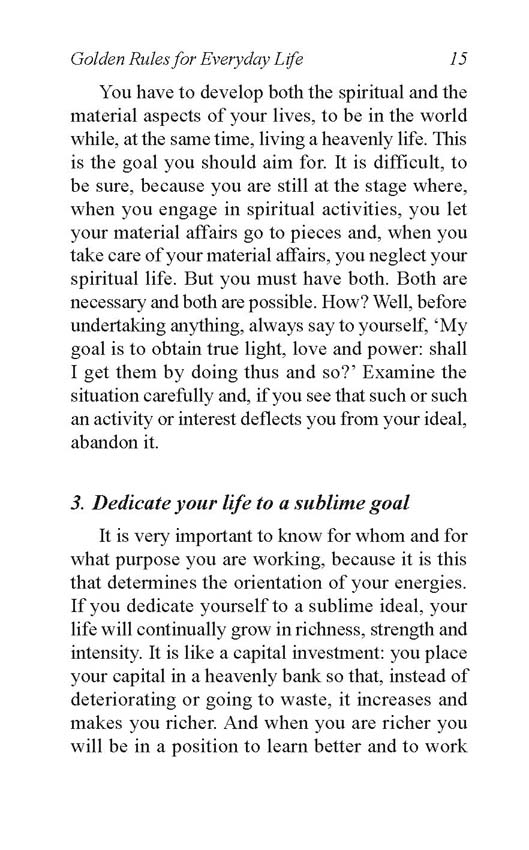 Golden Rules for Everyday Life 15

You have to develop both the spiritual and the material aspects of your lives, to be in the world while, at the same time, living a heavenly life. This is the goal you should aim for. It is difficult, to be sure, because you are still at the stage where, when you engage in spiritual activities, you let your material affairs go to pieces and, when you take care of your material affairs, you neglect your spiritual life. But you must have both. Both are necessary and both are possible. How? Well, before undertaking anything, always say to yourself, 'My goal is to obtain true light, love and power: shall I get them by doing thus and so?' Examine the situation carefully and, if you see that such or such an activity or interest deflects you from your ideal, abandon it.

3. Dedicate your life to a sublime goal

It is very important to know for whom and for what purpose you are working, because it is this that determines the orientation of your energies. If you dedicate yourself to a sublime ideal, your life will continually grow in richness, strength and intensity. It is like a capital investment: you place your capital in a heavenly bank so that, instead of deteriorating or going to waste, it increases and makes you richer. And when you are richer you will be in a position to learn better and to work